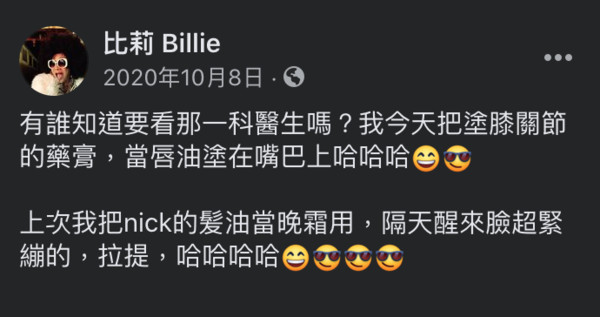 比莉 Billie
2020年10月8日 ·

有誰知道要看那一科醫生嗎？我今天把塗膝關節的藥膏，當唇油塗在嘴巴上哈哈哈😄😎

上次我把nick的髮油當晚霜用，隔天醒來臉超緊繃的，拉提，哈哈哈哈😄😎😎😎